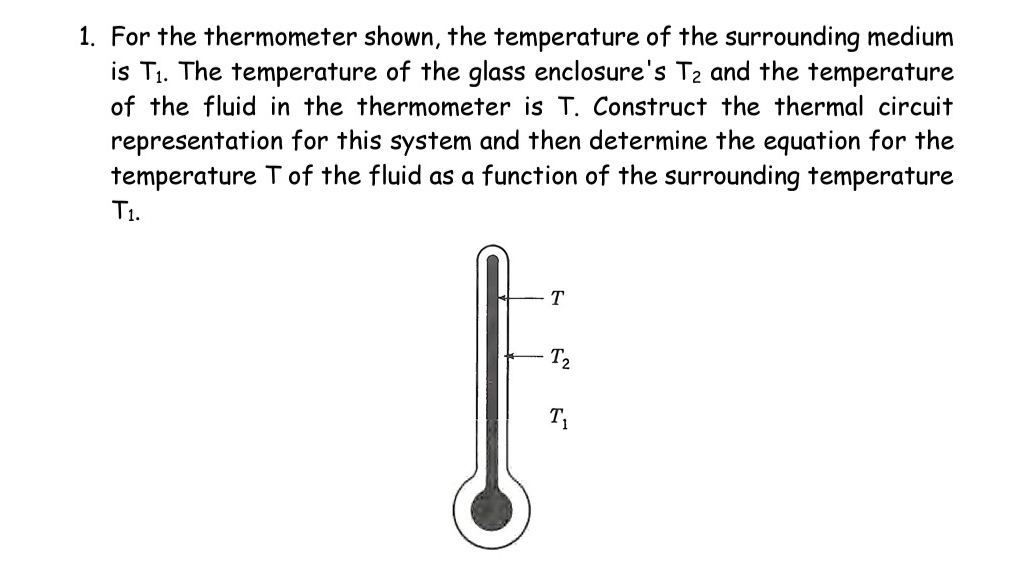 1. For the thermometer shown, the temperature of the surrounding medium is $T_1$. The temperature of the glass enclosure's $T_2$ and the temperature of the fluid in the thermometer is T. Construct the thermal circuit representation for this system and then determine the equation for the temperature T of the fluid as a function of the surrounding temperature $T_1$.

$T$

$T_2$

$T_1$